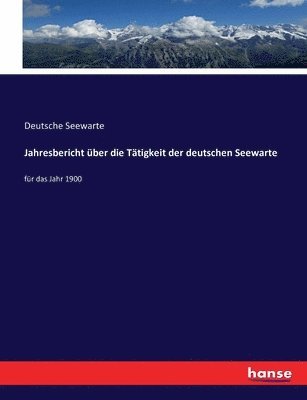 Deutsche Seewarte

Jahresbericht über die Tätigkeit der deutschen Seewarte

für das Jahr 1900

hanse